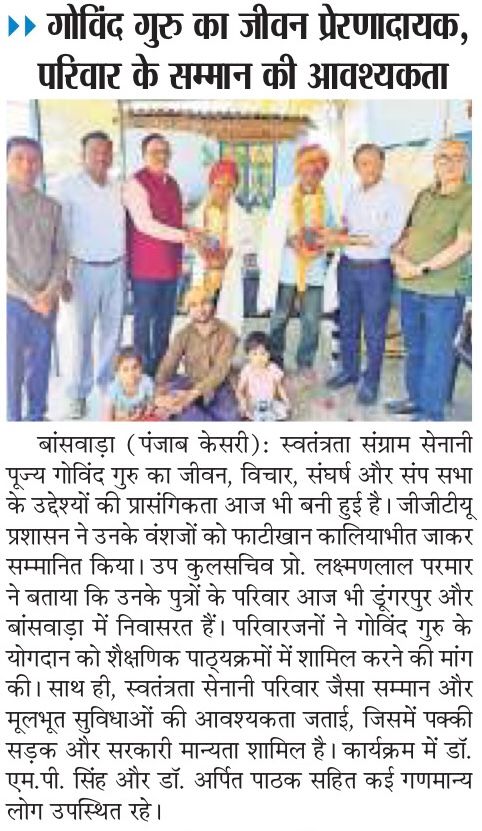 गोविंद गुरु का जीवन प्रेरणादायक, परिवार के सम्मान की आवश्यकता

बांसवाड़ा (पंजाब केसरी): स्वतंत्रता संग्राम सेनानी पूज्य गोविंद गुरु का जीवन, विचार, संघर्ष और संप सभा के उद्देश्यों की प्रासंगिकता आज भी बनी हुई है। जीजीटीयू प्रशासन ने उनके वंशजों को फाटीखान कालियाभीत जाकर सम्मानित किया। उप कुलसचिव प्रो. लक्ष्मणलाल परमार ने बताया कि उनके पुत्रों के परिवार आज भी डूंगरपुर और बांसवाड़ा में निवासरत हैं। परिवारजनों ने गोविंद गुरु के योगदान को शैक्षणिक पाठ्यक्रमों में शामिल करने की मांग की। साथ ही, स्वतंत्रता सेनानी परिवार जैसा सम्मान और मूलभूत सुविधाओं की आवश्यकता जताई, जिसमें पक्की सड़क और सरकारी मान्यता शामिल है। कार्यक्रम में डॉ. एम.पी. सिंह और डॉ. अर्पित पाठक सहित कई गणमान्य लोग उपस्थित रहे।